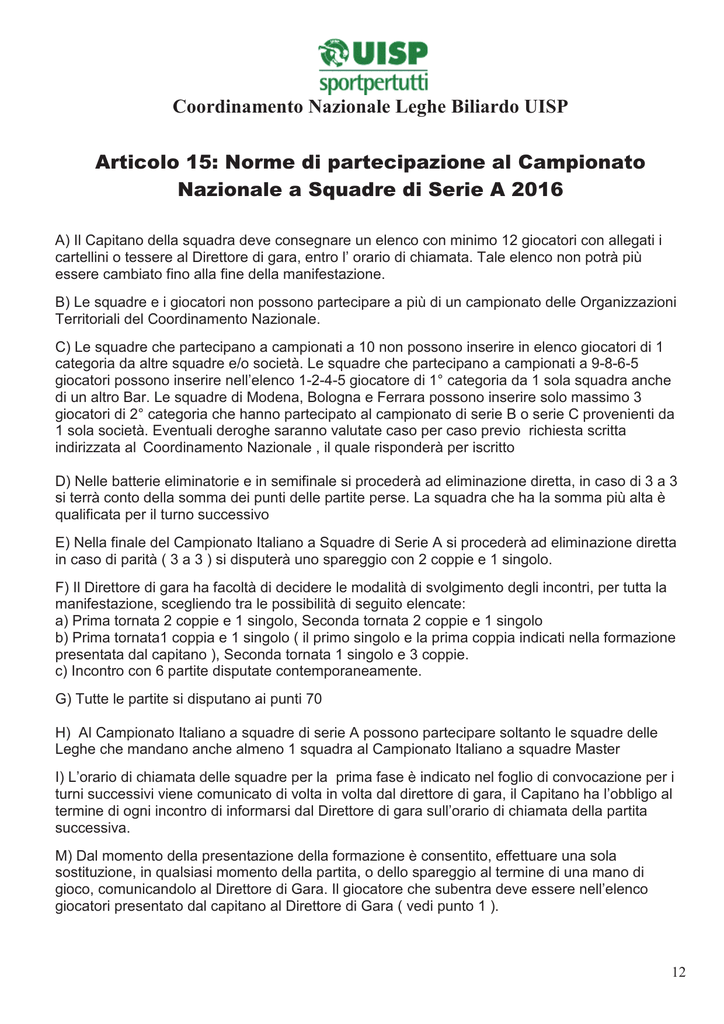 UISP
sportpertutti
Coordinamento Nazionale Leghe Biliardo UISP

Articolo 15: Norme di partecipazione al Campionato Nazionale a Squadre di Serie A 2016

A) Il Capitano della squadra deve consegnare un elenco con minimo 12 giocatori con allegati i cartellini o tessere al Direttore di gara, entro l' orario di chiamata. Tale elenco non potrà più essere cambiato fino alla fine della manifestazione.

B) Le squadre e i giocatori non possono partecipare a più di un campionato delle Organizzazioni Territoriali del Coordinamento Nazionale.

C) Le squadre che partecipano a campionati a 10 non possono inserire in elenco giocatori di 1 categoria da altre squadre e/o società. Le squadre che partecipano a campionati a 9-8-6-5 giocatori possono inserire nell'elenco 1-2-4-5 giocatore di 1° categoria da 1 sola squadra anche di un altro Bar. Le squadre di Modena, Bologna e Ferrara possono inserire solo massimo 3 giocatori di 2° categoria che hanno partecipato al campionato di serie B o serie C provenienti da 1 sola società. Eventuali deroghe saranno valutate caso per caso previo richiesta scritta indirizzata al Coordinamento Nazionale , il quale risponderà per iscritto

D) Nelle batterie eliminatorie e in semifinale si procederà ad eliminazione diretta, in caso di 3 a 3 si terrà conto della somma dei punti delle partite perse. La squadra che ha la somma più alta è qualificata per il turno successivo

E) Nella finale del Campionato Italiano a Squadre di Serie A si procederà ad eliminazione diretta in caso di parità ( 3 a 3 ) si disputerà uno spareggio con 2 coppie e 1 singolo.

F) Il Direttore di gara ha facoltà di decidere le modalità di svolgimento degli incontri, per tutta la manifestazione, scegliendo tra le possibilità di seguito elencate:
a) Prima tornata 2 coppie e 1 singolo, Seconda tornata 2 coppie e 1 singolo
b) Prima tornata1 coppia e 1 singolo ( il primo singolo e la prima coppia indicati nella formazione presentata dal capitano ), Seconda tornata 1 singolo e 3 coppie.
c) Incontro con 6 partite disputate contemporaneamente.

G) Tutte le partite si disputano ai punti 70

H) Al Campionato Italiano a squadre di serie A possono partecipare soltanto le squadre delle Leghe che mandano anche almeno 1 squadra al Campionato Italiano a squadre Master

I) L'orario di chiamata delle squadre per la prima fase è indicato nel foglio di convocazione per i turni successivi viene comunicato di volta in volta dal direttore di gara, il Capitano ha l'obbligo al termine di ogni incontro di informarsi dal Direttore di gara sull'orario di chiamata della partita successiva.

M) Dal momento della presentazione della formazione è consentito, effettuare una sola sostituzione, in qualsiasi momento della partita, o dello spareggio al termine di una mano di gioco, comunicandolo al Direttore di Gara. Il giocatore che subentra deve essere nell'elenco giocatori presentato dal capitano al Direttore di Gara ( vedi punto 1 ).

12